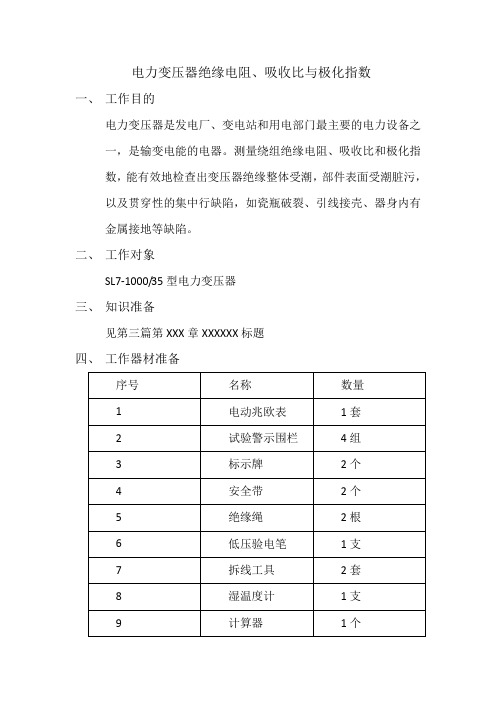 电力变压器绝缘电阻、吸收比与极化指数

一、 工作目的

电力变压器是发电厂、变电站和用电部门最主要的电力设备之一，是输变电能的电器。测量绕组绝缘电阻、吸收比和极化指数，能有效地检查出变压器绝缘整体受潮，部件表面受潮脏污，以及贯穿性的集中行缺陷，如瓷瓶破裂、引线接壳、器身内有金属接地等缺陷。

二、 工作对象

SL7-1000/35 型电力变压器

三、 知识准备

见第三篇第 XXX 章 XXXXXX 标题

四、 工作器材准备

| 序号 | 名称 | 数量 |
|---|---|---|
| 1 | 电动兆欧表 | 1 套 |
| 2 | 试验警示围栏 | 4 组 |
| 3 | 标示牌 | 2 个 |
| 4 | 安全带 | 2 个 |
| 5 | 绝缘绳 | 2 根 |
| 6 | 低压验电笔 | 1 支 |
| 7 | 拆线工具 | 2 套 |
| 8 | 湿温度计 | 1 支 |
| 9 | 计算器 | 1 个 |